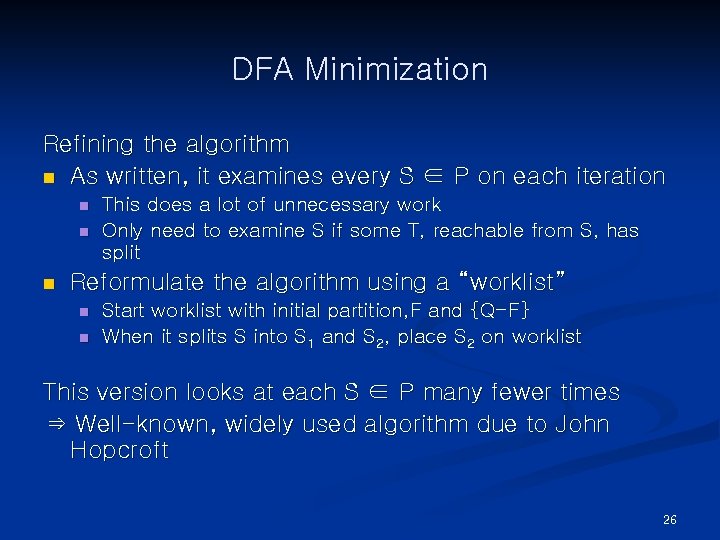 DFA Minimization

Refining the algorithm

• As written, it examines every $S \in P$ on each iteration
  • This does a lot of unnecessary work
  • Only need to examine S if some T, reachable from S, has split
• Reformulate the algorithm using a "worklist"
  • Start worklist with initial partition,F and {Q-F}
  • When it splits S into $S_1$ and $S_2$, place $S_2$ on worklist

This version looks at each $S \in P$ many fewer times

⇒ Well-known, widely used algorithm due to John Hopcroft

26